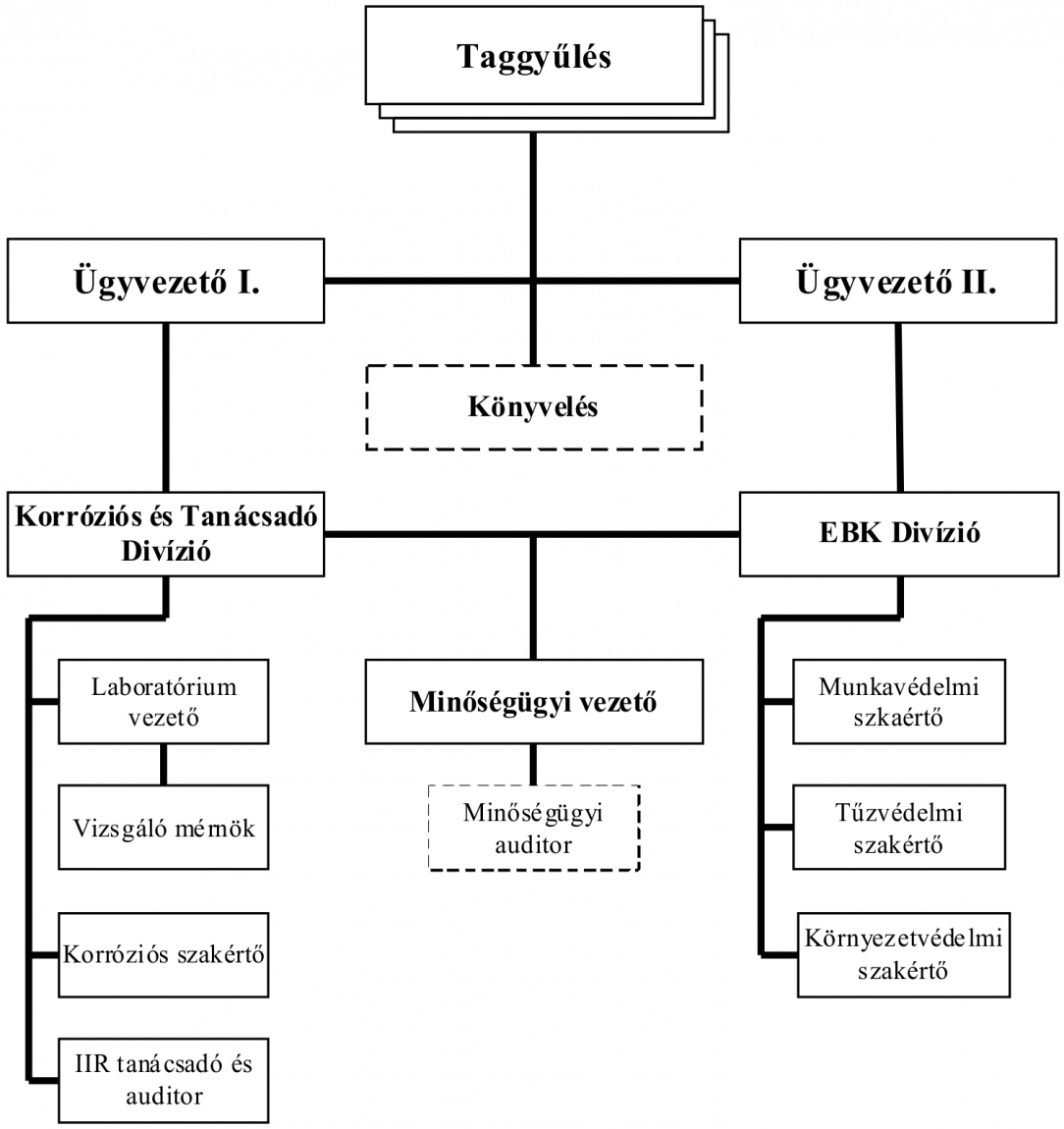 Taggyűlés

Ügyvezető I.

Ügyvezető II.

Könyvelés

Korróziós és Tanácsadó Divízió

EBK Divízió

Laboratórium vezető

Vizsgáló mérnök

Korróziós szakértő

IIR tanácsadó és auditor

Minőségügyi vezető

Minőségügyi auditor

Munkavédelmi szkaértő

Tűzvédelmi szakértő

Környezetvédelmi szakértő